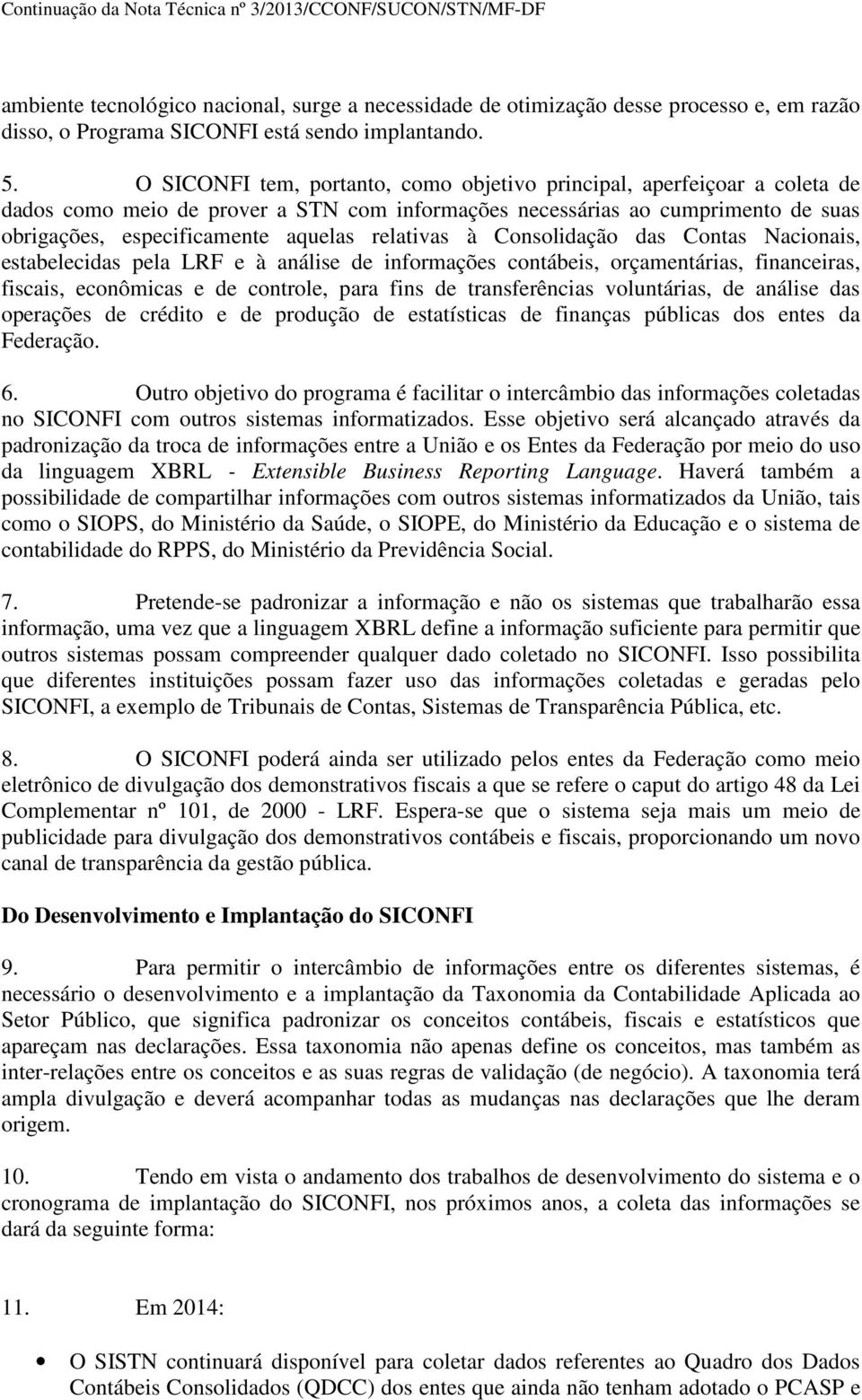 Continuação da Nota Técnica nº 3/2013/CCONF/SUCON/STN/MF-DF

ambiente tecnológico nacional, surge a necessidade de otimização desse processo e, em razão disso, o Programa SICONFI está sendo implantando.

5. O SICONFI tem, portanto, como objetivo principal, aperfeiçoar a coleta de dados como meio de prover a STN com informações necessárias ao cumprimento de suas obrigações, especificamente aquelas relativas à Consolidação das Contas Nacionais, estabelecidas pela LRF e à análise de informações contábeis, orçamentárias, financeiras, fiscais, econômicas e de controle, para fins de transferências voluntárias, de análise das operações de crédito e de produção de estatísticas de finanças públicas dos entes da Federação.

6. Outro objetivo do programa é facilitar o intercâmbio das informações coletadas no SICONFI com outros sistemas informatizados. Esse objetivo será alcançado através da padronização da troca de informações entre a União e os Entes da Federação por meio do uso da linguagem XBRL - Extensible Business Reporting Language. Haverá também a possibilidade de compartilhar informações com outros sistemas informatizados da União, tais como o SIOPS, do Ministério da Saúde, o SIOPE, do Ministério da Educação e o sistema de contabilidade do RPPS, do Ministério da Previdência Social.

7. Pretende-se padronizar a informação e não os sistemas que trabalharão essa informação, uma vez que a linguagem XBRL define a informação suficiente para permitir que outros sistemas possam compreender qualquer dado coletado no SICONFI. Isso possibilita que diferentes instituições possam fazer uso das informações coletadas e geradas pelo SICONFI, a exemplo de Tribunais de Contas, Sistemas de Transparência Pública, etc.

8. O SICONFI poderá ainda ser utilizado pelos entes da Federação como meio eletrônico de divulgação dos demonstrativos fiscais a que se refere o caput do artigo 48 da Lei Complementar nº 101, de 2000 - LRF. Espera-se que o sistema seja mais um meio de publicidade para divulgação dos demonstrativos contábeis e fiscais, proporcionando um novo canal de transparência da gestão pública.

Do Desenvolvimento e Implantação do SICONFI

9. Para permitir o intercâmbio de informações entre os diferentes sistemas, é necessário o desenvolvimento e a implantação da Taxonomia da Contabilidade Aplicada ao Setor Público, que significa padronizar os conceitos contábeis, fiscais e estatísticos que apareçam nas declarações. Essa taxonomia não apenas define os conceitos, mas também as inter-relações entre os conceitos e as suas regras de validação (de negócio). A taxonomia terá ampla divulgação e deverá acompanhar todas as mudanças nas declarações que lhe deram origem.

10. Tendo em vista o andamento dos trabalhos de desenvolvimento do sistema e o cronograma de implantação do SICONFI, nos próximos anos, a coleta das informações se dará da seguinte forma:

11. Em 2014:

• O SISTN continuará disponível para coletar dados referentes ao Quadro dos Dados Contábeis Consolidados (QDCC) dos entes que ainda não tenham adotado o PCASP e